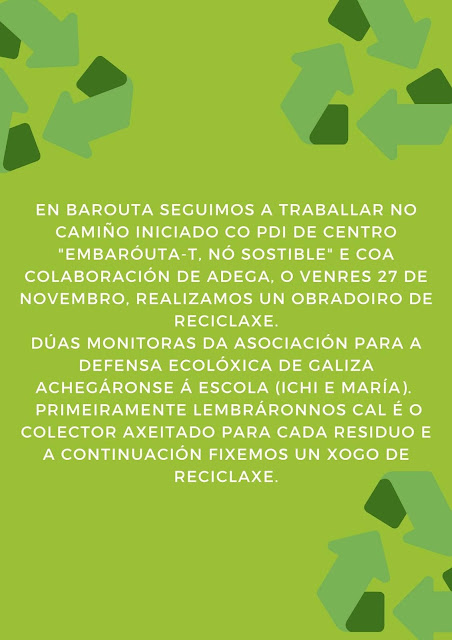 EN BAROUTA SEGUIMOS A TRABALLAR NO CAMIÑO INICIADO CO PDI DE CENTRO "EMBARÓUTA-T, NÓ SOSTIBLE" E COA COLABORACIÓN DE ADEGA, O VENRES 27 DE NOVEMBRO, REALIZAMOS UN OBRADOIRO DE RECICLAXE.

DÚAS MONITORAS DA ASOCIACIÓN PARA A DEFENSA ECOLÓXICA DE GALIZA ACHEGÁRONSE Á ESCOLA (ICHI E MARÍA).

PRIMEIRAMENTE LEMBRÁRONNOS CAL É O COLECTOR AXEITADO PARA CADA RESIDUO E A CONTINUACIÓN FIXEMOS UN XOGO DE RECICLAXE.